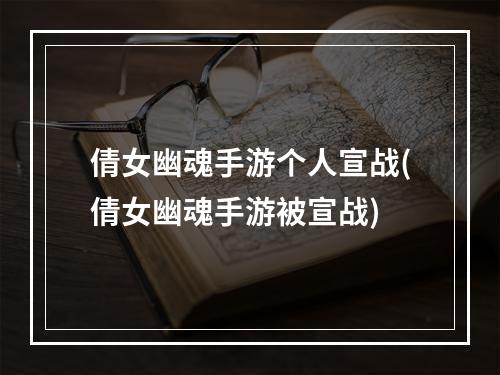 倩女幽魂手游个人宣战(倩女幽魂手游被宣战)